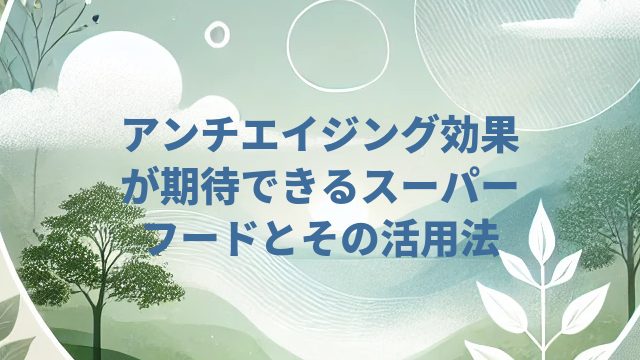 アンチエイジング効果が期待できるスーパーフードとその活用法